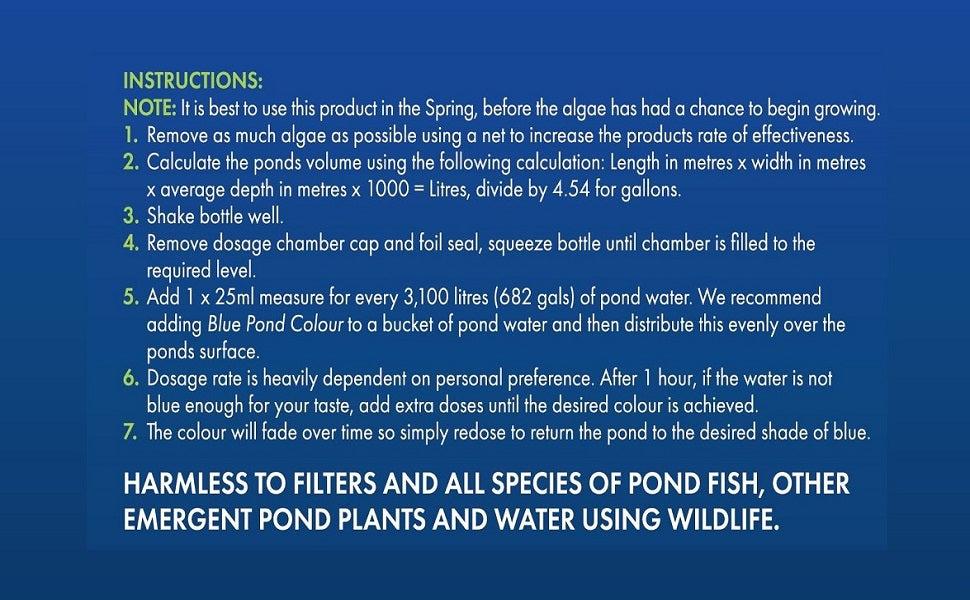 INSTRUCTIONS:
NOTE: It is best to use this product in the Spring, before the algae has had a chance to begin growing.
1. Remove as much algae as possible using a net to increase the products rate of effectiveness.
2. Calculate the ponds volume using the following calculation: Length in metres x width in metres x average depth in metres x 1000 = Litres, divide by 4.54 for gallons.
3. Shake bottle well.
4. Remove dosage chamber cap and foil seal, squeeze bottle until chamber is filled to the required level.
5. Add 1 x 25ml measure for every 3,100 litres (682 gals) of pond water. We recommend adding Blue Pond Colour to a bucket of pond water and then distribute this evenly over the ponds surface.
6. Dosage rate is heavily dependent on personal preference. After 1 hour, if the water is not blue enough for your taste, add extra doses until the desired colour is achieved.
7. The colour will fade over time so simply redose to return the pond to the desired shade of blue.

HARMLESS TO FILTERS AND ALL SPECIES OF POND FISH, OTHER EMERGENT POND PLANTS AND WATER USING WILDLIFE.